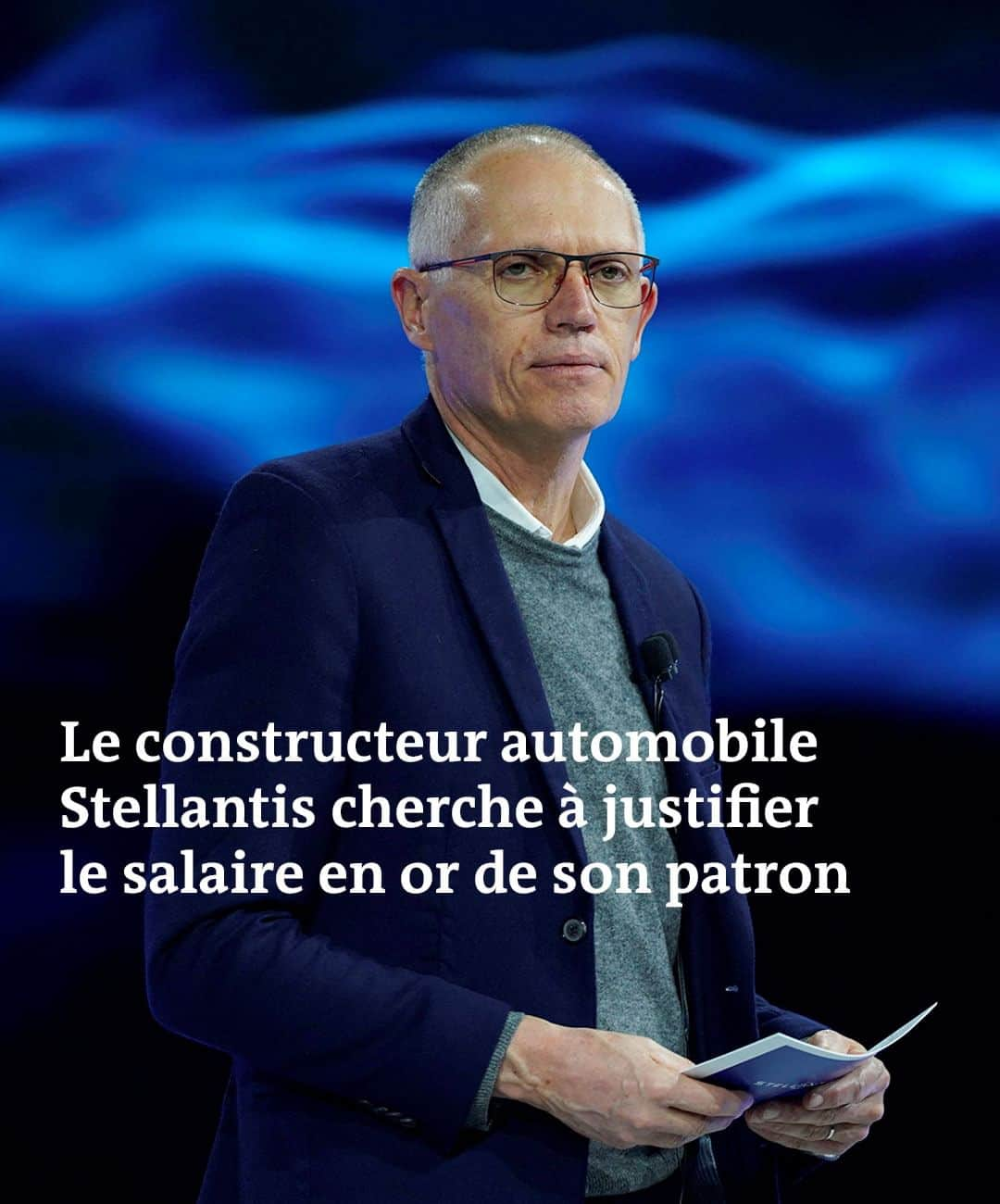 Le constructeur automobile Stellantis cherche à justifier le salaire en or de son patron